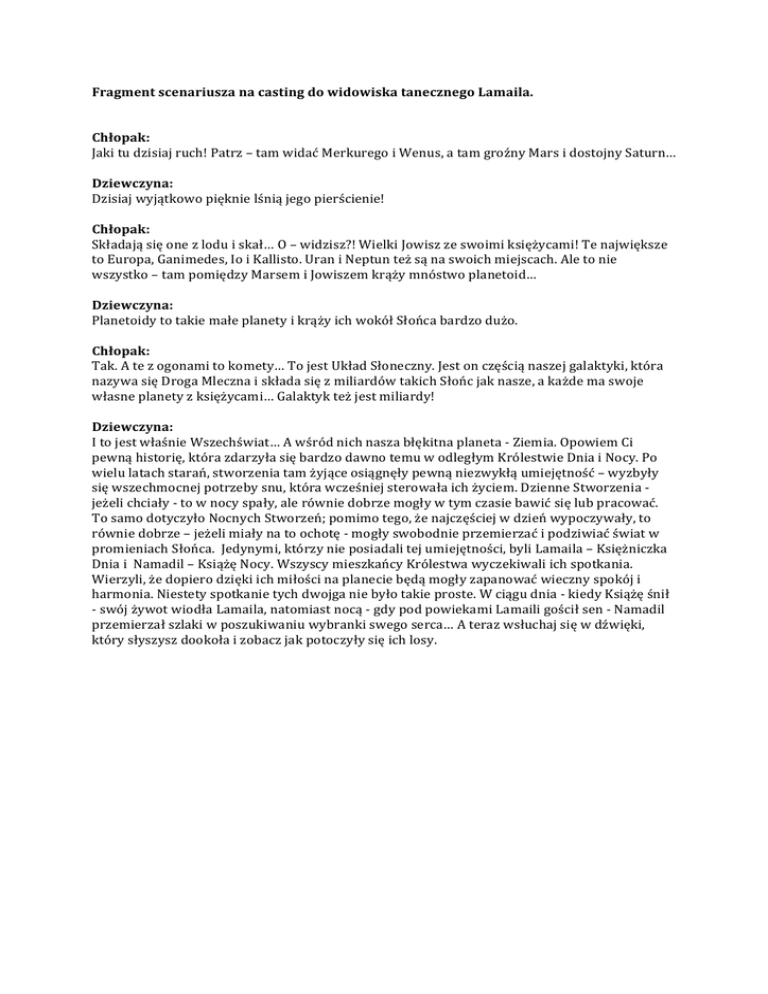 Fragment scenariusza na casting do widowiska tanecznego Lamaila.

Chłopak:
Jaki tu dzisiaj ruch! Patrz – tam widać Merkurego i Wenus, a tam groźny Mars i dostojny Saturn…

Dziewczyna:
Dzisiaj wyjątkowo pięknie lśnią jego pierścienie!

Chłopak:
Składają się one z lodu i skał… O – widzisz?! Wielki Jowisz ze swoimi księżycami! Te największe to Europa, Ganimedes, Io i Kallisto. Uran i Neptun też są na swoich miejscach. Ale to nie wszystko – tam pomiędzy Marsem i Jowiszem krąży mnóstwo planetoid…

Dziewczyna:
Planetoidy to takie małe planety i krąży ich wokół Słońca bardzo dużo.

Chłopak:
Tak. A te z ogonami to komety… To jest Układ Słoneczny. Jest on częścią naszej galaktyki, która nazywa się Droga Mleczna i składa się z miliardów takich Słońc jak nasze, a każde ma swoje własne planety z księżycami… Galaktyk też jest miliardy!

Dziewczyna:
I to jest właśnie Wszechświat… A wśród nich nasza błękitna planeta - Ziemia. Opowiem Ci pewną historię, która zdarzyła się bardzo dawno temu w odległym Królestwie Dnia i Nocy. Po wielu latach starań, stworzenia tam żyjące osiągnęły pewną niezwykłą umiejętność – wyzbyły się wszechmocnej potrzeby snu, która wcześniej sterowała ich życiem. Dzienne Stworzenia - jeżeli chciały - to w nocy spały, ale równie dobrze mogły w tym czasie bawić się lub pracować. To samo dotyczyło Nocnych Stworzeń; pomimo tego, że najczęściej w dzień wypoczywały, to równie dobrze – jeżeli miały na to ochotę - mogły swobodnie przemierzać i podziwiać świat w promieniach Słońca. Jedynymi, którzy nie posiadali tej umiejętności, byli Lamaila – Księżniczka Dnia i Namadil – Książę Nocy. Wszyscy mieszkańcy Królestwa wyczekiwali ich spotkania. Wierzyli, że dopiero dzięki ich miłości na planecie będą mogły zapanować wieczny spokój i harmonia. Niestety spotkanie tych dwojga nie było takie proste. W ciągu dnia - kiedy Książę śnił - swój żywot wiodła Lamaila, natomiast nocą - gdy pod powiekami Lamaili gościł sen - Namadil przemierzał szlaki w poszukiwaniu wybranki swego serca… A teraz wsłuchaj się w dźwięki, który słyszysz dookoła i zobacz jak potoczyły się ich losy.